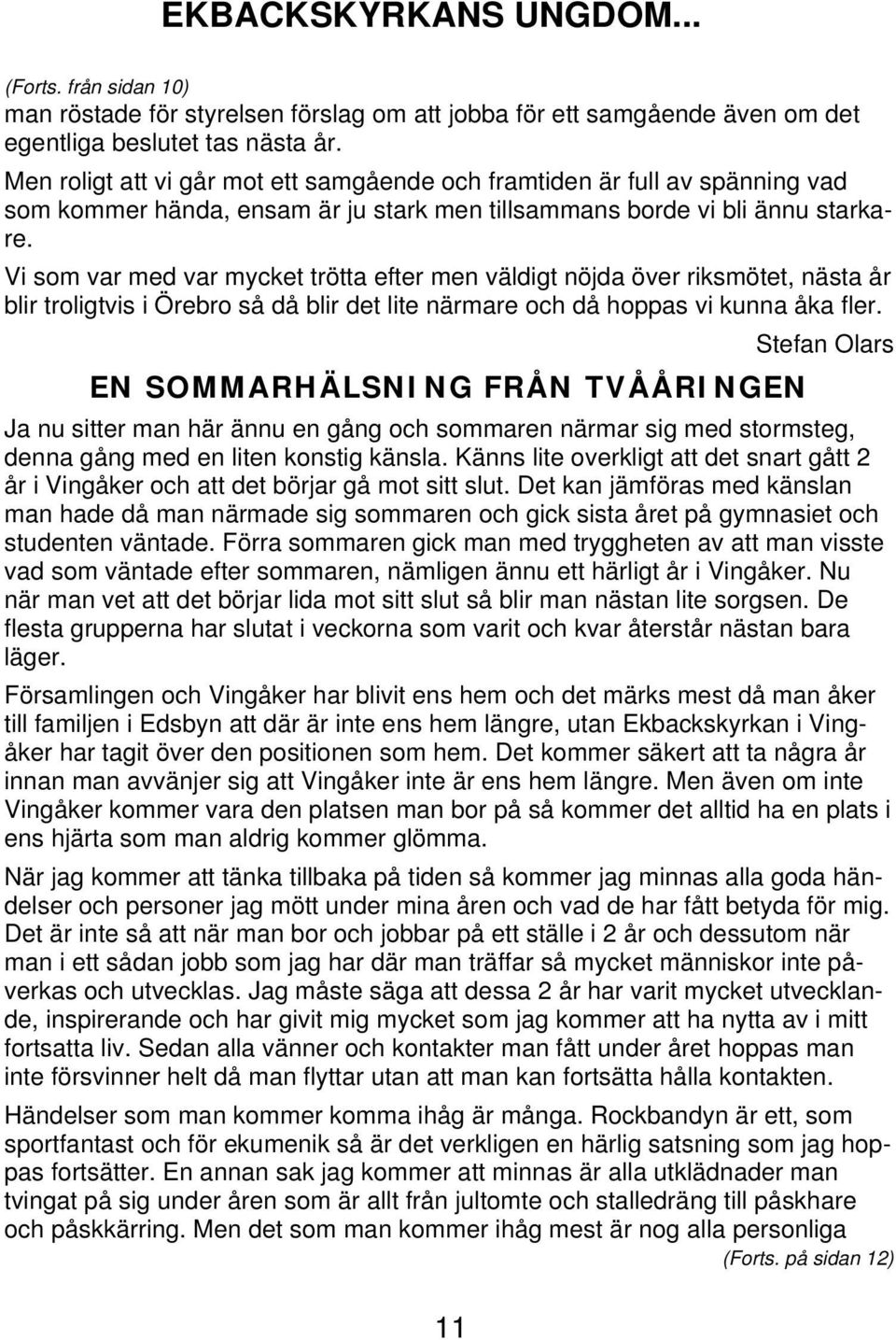 EKBACKSKYRKANS UNGDOM...

(Forts. från sidan 10)
man röstade för styrelsen förslag om att jobba för ett samgående även om det egentliga beslutet tas nästa år.
Men roligt att vi går mot ett samgående och framtiden är full av spänning vad som kommer hända, ensam är ju stark men tillsammans borde vi bli ännu starkare.
Vi som var med var mycket trötta efter men väldigt nöjda över riksmötet, nästa år blir troligtvis i Örebro så då blir det lite närmare och då hoppas vi kunna åka fler.

Stefan Olars

EN SOMMARHÄLSNING FRÅN TVÅÅRINGEN

Ja nu sitter man här ännu en gång och sommaren närmar sig med stormsteg, denna gång med en liten konstig känsla. Känns lite overkligt att det snart gått 2 år i Vingåker och att det börjar gå mot sitt slut. Det kan jämföras med känslan man hade då man närmade sig sommaren och gick sista året på gymnasiet och studenten väntade. Förra sommaren gick man med tryggheten av att man visste vad som väntade efter sommaren, nämligen ännu ett härligt år i Vingåker. Nu när man vet att det börjar lida mot sitt slut så blir man nästan lite sorgsen. De flesta grupperna har slutat i veckorna som varit och kvar återstår nästan bara läger.

Församlingen och Vingåker har blivit ens hem och det märks mest då man åker till familjen i Edsbyn att där är inte ens hem längre, utan Ekbackskyrkan i Vingåker har tagit över den positionen som hem. Det kommer säkert att ta några år innan man avvänjer sig att Vingåker inte är ens hem längre. Men även om inte Vingåker kommer vara den platsen man bor på så kommer det alltid ha en plats i ens hjärta som man aldrig kommer glömma.

När jag kommer att tänka tillbaka på tiden så kommer jag minnas alla goda händelser och personer jag mött under mina åren och vad de har fått betyda för mig. Det är inte så att när man bor och jobbar på ett ställe i 2 år och dessutom när man i ett sådan jobb som jag har där man träffar så mycket människor inte påverkas och utvecklas. Jag måste säga att dessa 2 år har varit mycket utvecklande, inspirerande och har givit mig mycket som jag kommer att ha nytta av i mitt fortsatta liv. Sedan alla vänner och kontakter man fått under året hoppas man inte försvinner helt då man flyttar utan att man kan fortsätta hålla kontakten.

Händelser som man kommer komma ihåg är många. Rockbandyn är ett, som sportfantast och för ekumenik så är det verkligen en härlig satsning som jag hoppas fortsätter. En annan sak jag kommer att minnas är alla utklädnader man tvingat på sig under åren som är allt från jultomte och stalledräng till påskhare och påskkärring. Men det som man kommer ihåg mest är nog alla personliga

(Forts. på sidan 12)

11